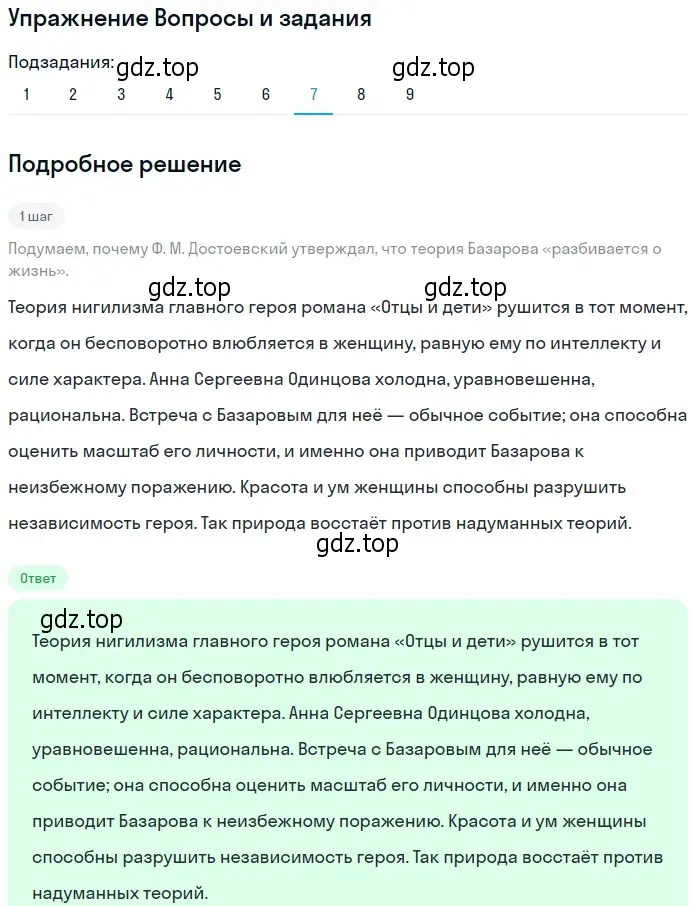 Упражнение Вопросы и задания

Подзадания: gdz.top gdz.top

1 2 3 4 5 6 7 8 9

Подробное решение

1 шаг

Подумаем, почему Ф. М. Достоевский утверждал, что теория Базарова «разбивается о жизнь».

gdz.top gdz.top

Теория нигилизма главного героя романа «Отцы и дети» рушится в тот момент, когда он бесповоротно влюбляется в женщину, равную ему по интеллекту и силе характера. Анна Сергеевна Одинцова холодна, уравновешенна, рациональна. Встреча с Базаровым для неё — обычное событие; она способна оценить масштаб его личности, и именно она приводит Базарова к неизбежному поражению. Красота и ум женщины способны разрушить независимость героя. Так природа восстаёт против надуманных теорий.

gdz.top

Ответ

gdz.top

Теория нигилизма главного героя романа «Отцы и дети» рушится в тот момент, когда он бесповоротно влюбляется в женщину, равную ему по интеллекту и силе характера. Анна Сергеевна Одинцова холодна, уравновешенна, рациональна. Встреча с Базаровым для неё — обычное событие; она способна оценить масштаб его личности, и именно она приводит Базарова к неизбежному поражению. Красота и ум женщины способны разрушить независимость героя. Так природа восстаёт против надуманных теорий.